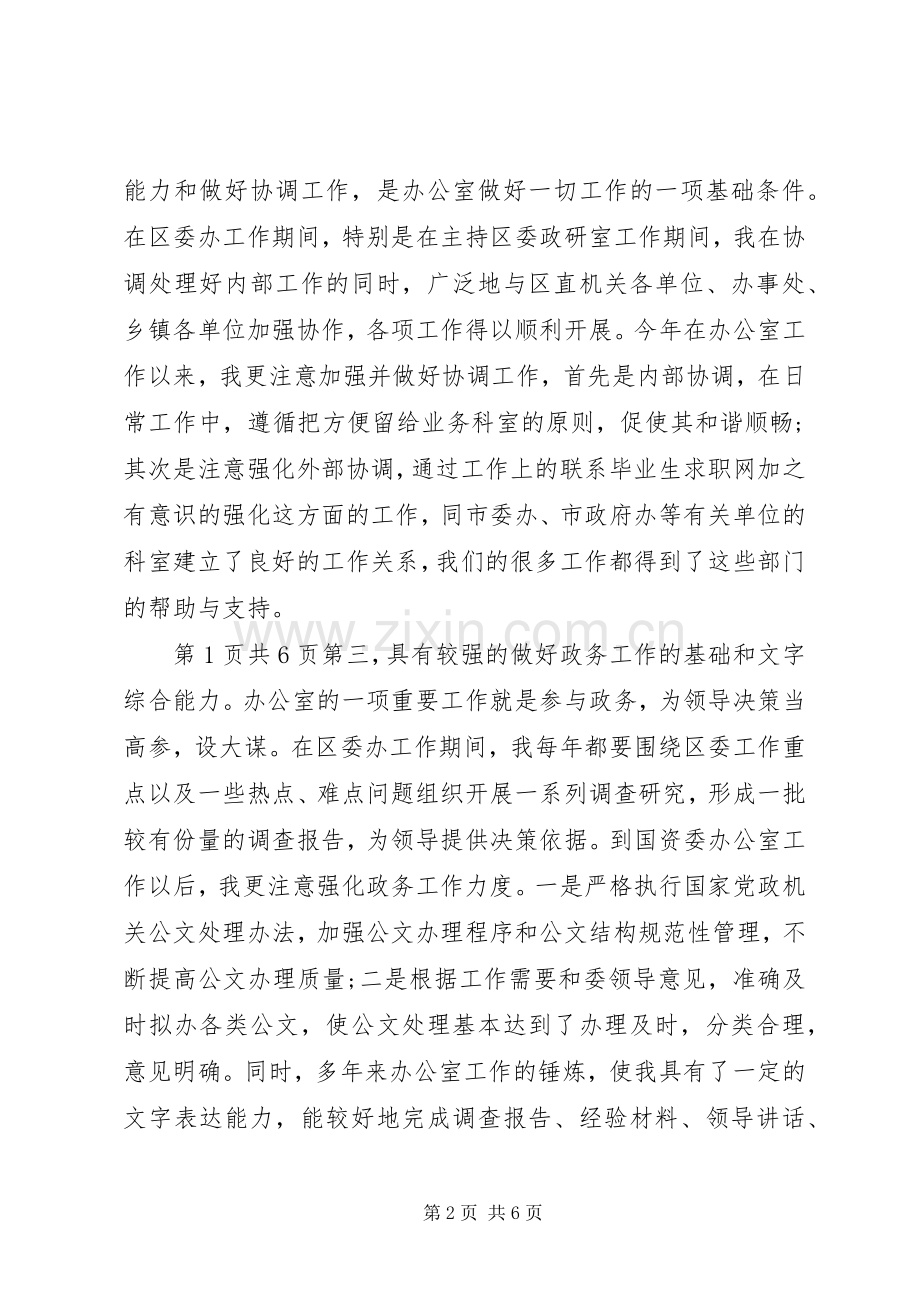 能力和做好协调工作，是办公室做好一切工作的一项基础条件。在区委办工作期间，特别是在主持区委政研室工作期间，我在协调处理好内部工作的同时，广泛地与区直机关各单位、办事处、乡镇各单位加强协作，各项工作得以顺利开展。今年在办公室工作以来，我更注意加强并做好协调工作，首先是内部协调，在日常工作中，遵循把方便留给业务科室的原则，促使其和谐顺畅；其次是注意强化外部协调，通过工作上的联系毕业生求职网加之有意识的强化这方面的工作，同市委办、市政府办等有关单位的科室建立了良好的工作关系，我们的很多工作都得到了这些部门的帮助与支持。

第1页共6页第三，具有较强的做好政务工作的基础和文字综合能力。办公室的一项重要工作就是参与政务，为领导决策当高参，设大谋。在区委办工作期间，我每年都要围绕区委工作重点以及一些热点、难点问题组织开展一系列调查研究，形成一批较有份量的调查报告，为领导提供决策依据。到国资委办公室工作以后，我更注意强化政务工作力度。一是严格执行国家党政机关公文处理办法，加强公文办理程序和公文结构规范性管理，不断提高公文办理质量；二是根据工作需要和委领导意见，准确及时拟办各类公文，使公文处理基本达到了办理及时，分类合理，意见明确。同时，多年来办公室工作的锤炼，使我具有了一定的文字表达能力，能较好地完成调查报告、经验材料、领导讲话、

第2页 共6页

www.zixin.com.cn